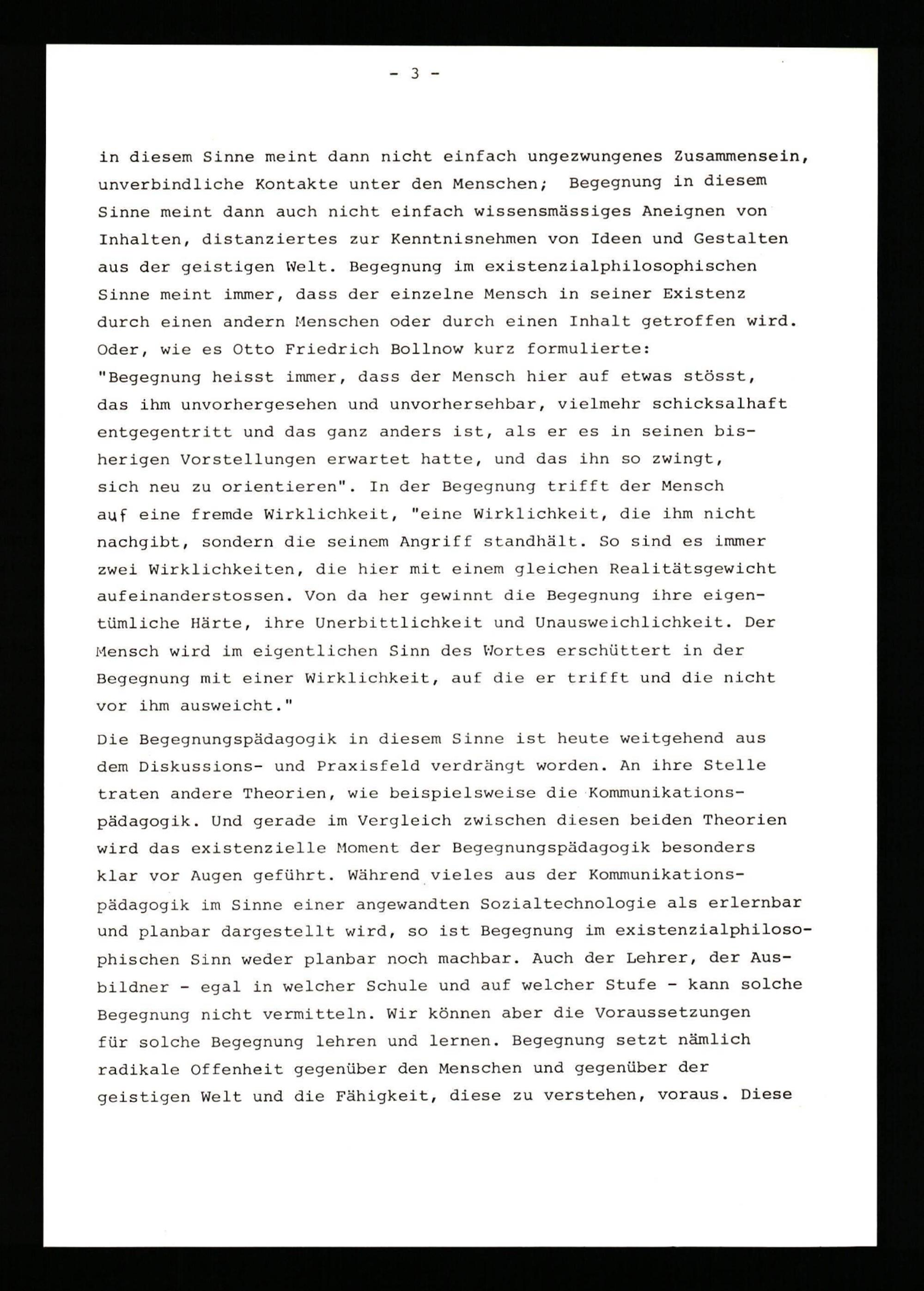 - 3 -

in diesem Sinne meint dann nicht einfach ungezwungenes Zusammensein, unverbindliche Kontakte unter den Menschen; Begegnung in diesem Sinne meint dann auch nicht einfach wissensmässiges Aneignen von Inhalten, distanziertes zur Kenntnisnehmen von Ideen und Gestalten aus der geistigen Welt. Begegnung im existenzialphilosophischen Sinne meint immer, dass der einzelne Mensch in seiner Existenz durch einen andern Menschen oder durch einen Inhalt getroffen wird. Oder, wie es Otto Friedrich Bollnow kurz formulierte:
"Begegnung heisst immer, dass der Mensch hier auf etwas stösst, das ihm unvorhergesehen und unvorhersehbar, vielmehr schicksalhaft entgegentritt und das ganz anders ist, als er es in seinen bisherigen Vorstellungen erwartet hatte, und das ihn so zwingt, sich neu zu orientieren". In der Begegnung trifft der Mensch auf eine fremde Wirklichkeit, "eine Wirklichkeit, die ihm nicht nachgibt, sondern die seinem Angriff standhält. So sind es immer zwei Wirklichkeiten, die hier mit einem gleichen Realitätsgewicht aufeinanderstossen. Von da her gewinnt die Begegnung ihre eigentümliche Härte, ihre Unerbittlichkeit und Unausweichlichkeit. Der Mensch wird im eigentlichen Sinn des Wortes erschüttert in der Begegnung mit einer Wirklichkeit, auf die er trifft und die nicht vor ihm ausweicht."

Die Begegnungspädagogik in diesem Sinne ist heute weitgehend aus dem Diskussions- und Praxisfeld verdrängt worden. An ihre Stelle traten andere Theorien, wie beispielsweise die Kommunikationspädagogik. Und gerade im Vergleich zwischen diesen beiden Theorien wird das existenzielle Moment der Begegnungspädagogik besonders klar vor Augen geführt. Während vieles aus der Kommunikationspädagogik im Sinne einer angewandten Sozialtechnologie als erlernbar und planbar dargestellt wird, so ist Begegnung im existenzialphilosophischen Sinn weder planbar noch machbar. Auch der Lehrer, der Ausbildner - egal in welcher Schule und auf welcher Stufe - kann solche Begegnung nicht vermitteln. Wir können aber die Voraussetzungen für solche Begegnung lehren und lernen. Begegnung setzt nämlich radikale Offenheit gegenüber den Menschen und gegenüber der geistigen Welt und die Fähigkeit, diese zu verstehen, voraus. Diese